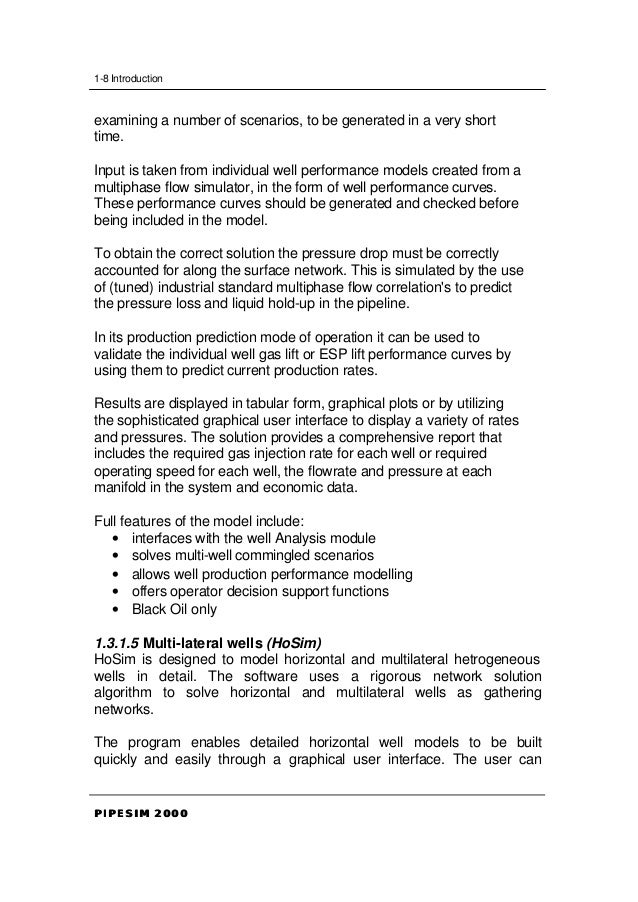 1-8 Introduction

examining a number of scenarios, to be generated in a very short time.

Input is taken from individual well performance models created from a multiphase flow simulator, in the form of well performance curves. These performance curves should be generated and checked before being included in the model.

To obtain the correct solution the pressure drop must be correctly accounted for along the surface network. This is simulated by the use of (tuned) industrial standard multiphase flow correlation's to predict the pressure loss and liquid hold-up in the pipeline.

In its production prediction mode of operation it can be used to validate the individual well gas lift or ESP lift performance curves by using them to predict current production rates.

Results are displayed in tabular form, graphical plots or by utilizing the sophisticated graphical user interface to display a variety of rates and pressures. The solution provides a comprehensive report that includes the required gas injection rate for each well or required operating speed for each well, the flowrate and pressure at each manifold in the system and economic data.

Full features of the model include:
• interfaces with the well Analysis module
• solves multi-well commingled scenarios
• allows well production performance modelling
• offers operator decision support functions
• Black Oil only

1.3.1.5 Multi-lateral wells (HoSim)
HoSim is designed to model horizontal and multilateral hetrogeneous wells in detail. The software uses a rigorous network solution algorithm to solve horizontal and multilateral wells as gathering networks.

The program enables detailed horizontal well models to be built quickly and easily through a graphical user interface. The user can

PIPESIM 2000